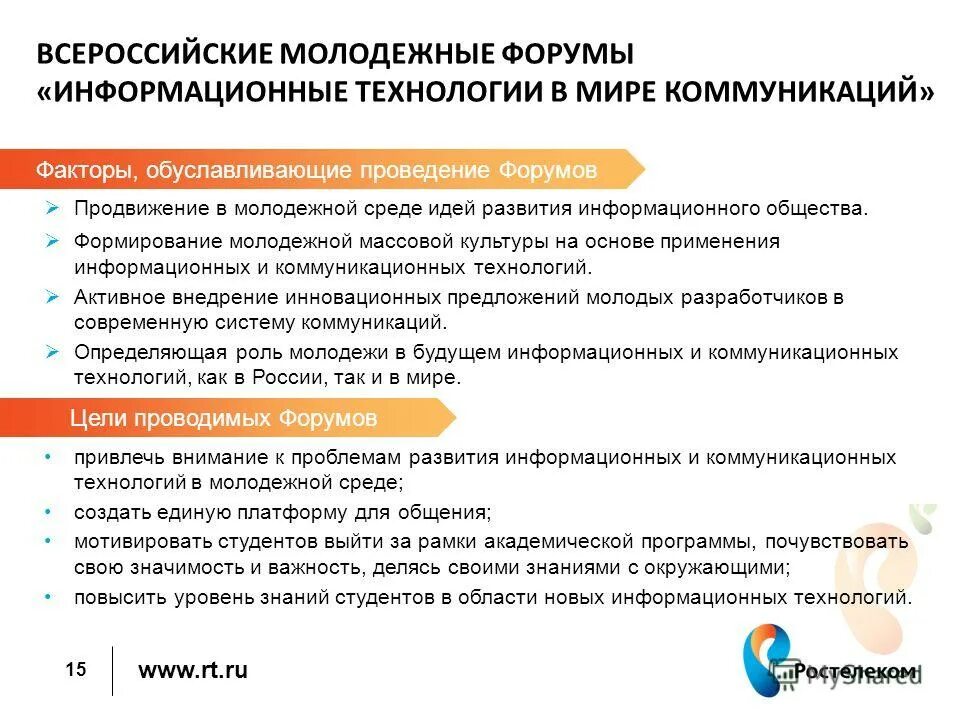 ВСЕРОССИЙСКИЕ МОЛОДЕЖНЫЕ ФОРУМЫ «ИНФОРМАЦИОННЫЕ ТЕХНОЛОГИИ В МИРЕ КОММУНИКАЦИЙ»

Факторы, обуславливающие проведение Форумов

➢ Продвижение в молодежной среде идей развития информационного общества.
➢ Формирование молодежной массовой культуры на основе применения информационных и коммуникационных технологий.
➢ Активное внедрение инновационных предложений молодых разработчиков в современную систему коммуникаций.
➢ Определяющая роль молодежи в будущем информационных и коммуникационных технологий, как в России, так и в мире.

Цели проводимых Форумов

• привлечь внимание к проблемам развития информационных и коммуникационных технологий в молодежной среде;
• создать единую платформу для общения;
• мотивировать студентов выйти за рамки академической программы, почувствовать свою значимость и важность, делясь своими знаниями с окружающими;
• повысить уровень знаний студентов в области новых информационных технологий.

15

www.rt.ru

Ростелеком

MyShared